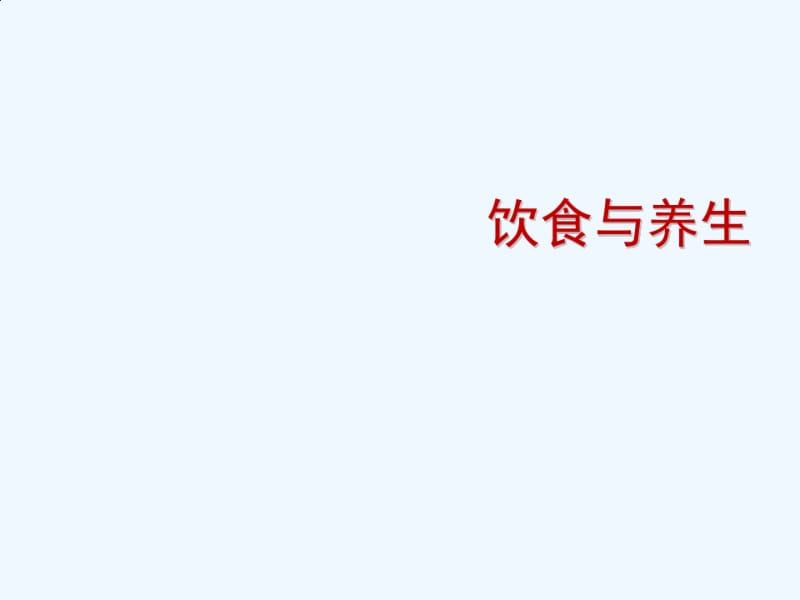 饮食与养生